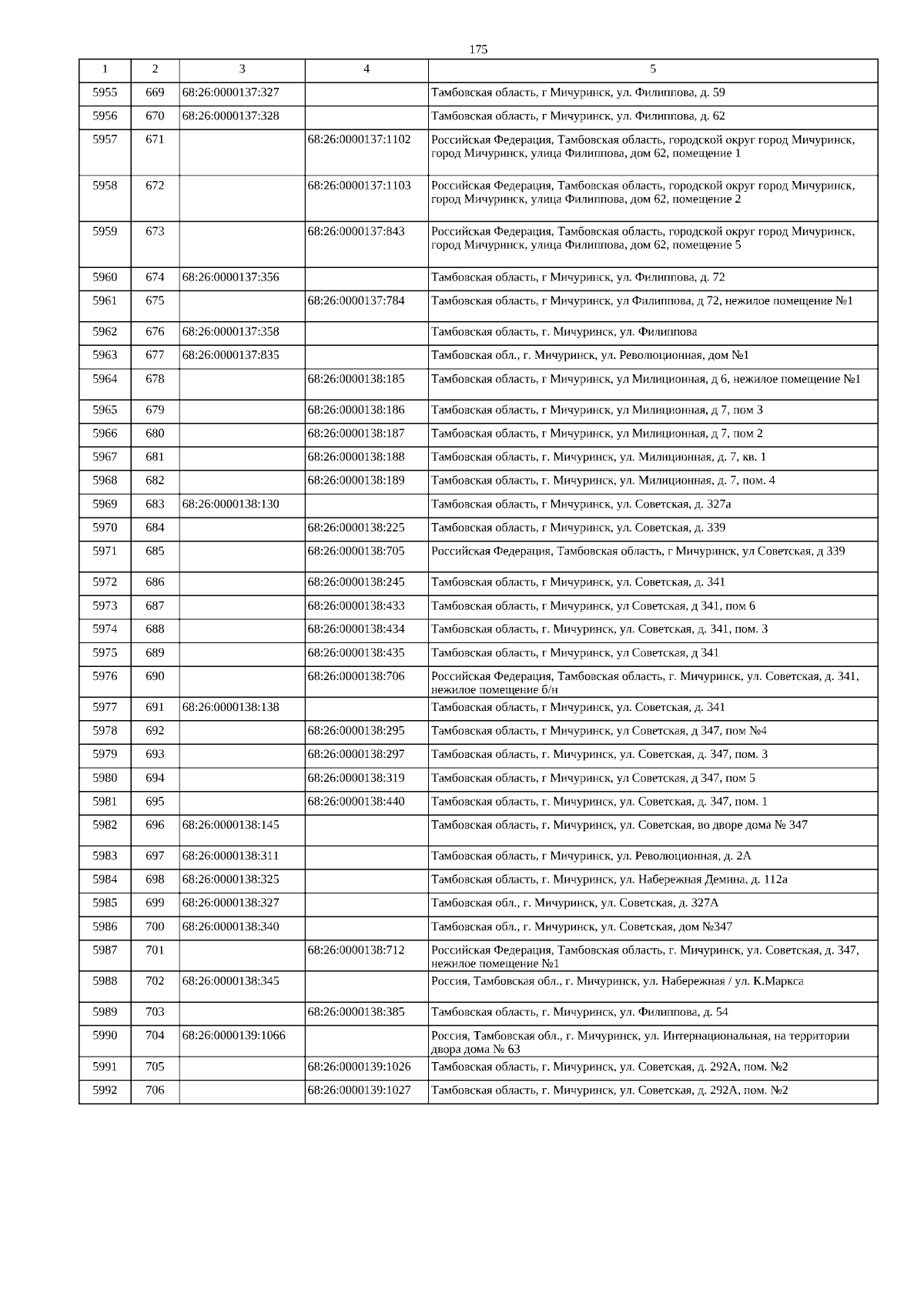 175

| 1 | 2 | 3 | 4 | 5 |
|---|---|---|---|---|
| 5955 | 669 | 68:26:0000137:327 |  | Тамбовская область, г Мичуринск, ул. Филиппова, д. 59 |
| 5956 | 670 | 68:26:0000137:328 |  | Тамбовская область, г Мичуринск, ул. Филиппова, д. 62 |
| 5957 | 671 |  | 68:26:0000137:1102 | Российская Федерация, Тамбовская область, городской округ город Мичуринск, город Мичуринск, улица Филиппова, дом 62, помещение 1 |
| 5958 | 672 |  | 68:26:0000137:1103 | Российская Федерация, Тамбовская область, городской округ город Мичуринск, город Мичуринск, улица Филиппова, дом 62, помещение 2 |
| 5959 | 673 |  | 68:26:0000137:843 | Российская Федерация, Тамбовская область, городской округ город Мичуринск, город Мичуринск, улица Филиппова, дом 62, помещение 5 |
| 5960 | 674 | 68:26:0000137:356 |  | Тамбовская область, г Мичуринск, ул. Филиппова, д. 72 |
| 5961 | 675 |  | 68:26:0000137:784 | Тамбовская область, г Мичуринск, ул Филиппова, д 72, нежилое помещение №1 |
| 5962 | 676 | 68:26:0000137:358 |  | Тамбовская область, г. Мичуринск, ул. Филиппова |
| 5963 | 677 | 68:26:0000137:835 |  | Тамбовская обл., г. Мичуринск, ул. Революционная, дом №1 |
| 5964 | 678 |  | 68:26:0000138:185 | Тамбовская область, г Мичуринск, ул Милиционная, д 6, нежилое помещение №1 |
| 5965 | 679 |  | 68:26:0000138:186 | Тамбовская область, г Мичуринск, ул Милиционная, д 7, пом 3 |
| 5966 | 680 |  | 68:26:0000138:187 | Тамбовская область, г Мичуринск, ул Милиционная, д 7, пом 2 |
| 5967 | 681 |  | 68:26:0000138:188 | Тамбовская область, г. Мичуринск, ул. Милиционная, д. 7, кв. 1 |
| 5968 | 682 |  | 68:26:0000138:189 | Тамбовская область, г. Мичуринск, ул. Милиционная, д. 7, пом. 4 |
| 5969 | 683 | 68:26:0000138:130 |  | Тамбовская область, г Мичуринск, ул. Советская, д. 327а |
| 5970 | 684 |  | 68:26:0000138:225 | Тамбовская область, г Мичуринск, ул. Советская, д. 339 |
| 5971 | 685 |  | 68:26:0000138:705 | Российская Федерация, Тамбовская область, г Мичуринск, ул Советская, д 339 |
| 5972 | 686 |  | 68:26:0000138:245 | Тамбовская область, г Мичуринск, ул. Советская, д. 341 |
| 5973 | 687 |  | 68:26:0000138:433 | Тамбовская область, г Мичуринск, ул Советская, д 341, пом 6 |
| 5974 | 688 |  | 68:26:0000138:434 | Тамбовская область, г. Мичуринск, ул. Советская, д. 341, пом. 3 |
| 5975 | 689 |  | 68:26:0000138:435 | Тамбовская область, г Мичуринск, ул Советская, д 341 |
| 5976 | 690 |  | 68:26:0000138:706 | Российская Федерация, Тамбовская область, г. Мичуринск, ул. Советская, д. 341, нежилое помещение б/н |
| 5977 | 691 | 68:26:0000138:138 |  | Тамбовская область, г Мичуринск, ул. Советская, д. 341 |
| 5978 | 692 |  | 68:26:0000138:295 | Тамбовская область, г Мичуринск, ул Советская, д 347, пом №4 |
| 5979 | 693 |  | 68:26:0000138:297 | Тамбовская область, г. Мичуринск, ул. Советская, д. 347, пом. 3 |
| 5980 | 694 |  | 68:26:0000138:319 | Тамбовская область, г Мичуринск, ул Советская, д 347, пом 5 |
| 5981 | 695 |  | 68:26:0000138:440 | Тамбовская область, г. Мичуринск, ул. Советская, д. 347, пом. 1 |
| 5982 | 696 | 68:26:0000138:145 |  | Тамбовская область, г. Мичуринск, ул. Советская, во дворе дома № 347 |
| 5983 | 697 | 68:26:0000138:311 |  | Тамбовская область, г Мичуринск, ул. Революционная, д. 2А |
| 5984 | 698 | 68:26:0000138:325 |  | Тамбовская область, г. Мичуринск, ул. Набережная Демина, д. 112а |
| 5985 | 699 | 68:26:0000138:327 |  | Тамбовская обл., г. Мичуринск, ул. Советская, д. 327А |
| 5986 | 700 | 68:26:0000138:340 |  | Тамбовская обл., г. Мичуринск, ул. Советская, дом №347 |
| 5987 | 701 |  | 68:26:0000138:712 | Российская Федерация, Тамбовская область, г. Мичуринск, ул. Советская, д. 347, нежилое помещение №1 |
| 5988 | 702 | 68:26:0000138:345 |  | Россия, Тамбовская обл., г. Мичуринск, ул. Набережная / ул. К.Маркса |
| 5989 | 703 |  | 68:26:0000138:385 | Тамбовская область, г. Мичуринск, ул. Филиппова, д. 54 |
| 5990 | 704 | 68:26:0000139:1066 |  | Россия, Тамбовская обл., г. Мичуринск, ул. Интернациональная, на территории двора дома № 63 |
| 5991 | 705 |  | 68:26:0000139:1026 | Тамбовская область, г. Мичуринск, ул. Советская, д. 292А, пом. №2 |
| 5992 | 706 |  | 68:26:0000139:1027 | Тамбовская область, г. Мичуринск, ул. Советская, д. 292А, пом. №2 |